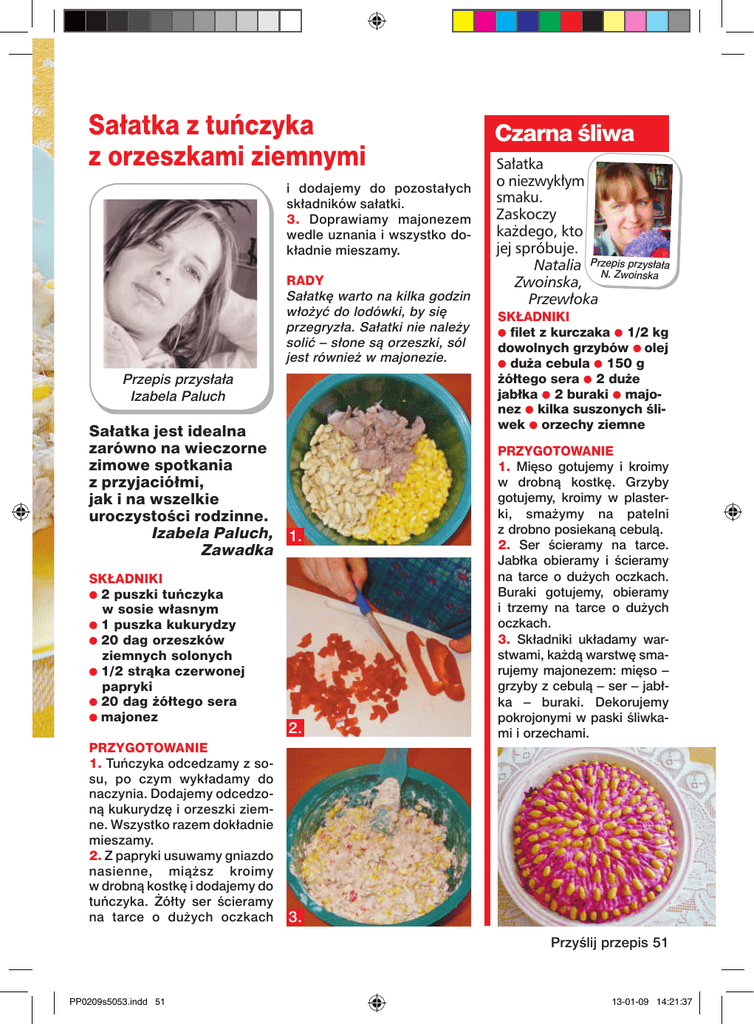 Sałatka z tuńczyka z orzeszkami ziemnymi

Przepis przysłała Izabela Paluch

Sałatka jest idealna zarówno na wieczorne zimowe spotkania z przyjaciółmi, jak i na wszelkie uroczystości rodzinne.
Izabela Paluch, Zawadka

SKŁADNIKI
● 2 puszki tuńczyka w sosie własnym
● 1 puszka kukurydzy
● 20 dag orzeszków ziemnych solonych
● 1/2 strąka czerwonej papryki
● 20 dag żółtego sera
● majonez

PRZYGOTOWANIE
1. Tuńczyka odcedzamy z sosu, po czym wykładamy do naczynia. Dodajemy odcedzoną kukurydzę i orzeszki ziemne. Wszystko razem dokładnie mieszamy.
2. Z papryki usuwamy gniazdo nasienne, miąższ kroimy w drobną kostkę i dodajemy do tuńczyka. Żółty ser ścieramy na tarce o dużych oczkach i dodajemy do pozostałych składników sałatki.
3. Doprawiamy majonezem wedle uznania i wszystko dokładnie mieszamy.

RADY
Sałatkę warto na kilka godzin włożyć do lodówki, by się przegryzła. Sałatki nie należy solić – słone są orzeszki, sól jest również w majonezie.

1.
2.
3.

Czarna śliwa

Sałatka o niezwykłym smaku. Zaskoczy każdego, kto jej spróbuje.
Natalia Zwoinska, Przewłoka

Przepis przysłała N. Zwoinska

SKŁADNIKI
● filet z kurczaka ● 1/2 kg dowolnych grzybów ● olej ● duża cebula ● 150 g żółtego sera ● 2 duże jabłka ● 2 buraki ● majonez ● kilka suszonych śliwek ● orzechy ziemne

PRZYGOTOWANIE
1. Mięso gotujemy i kroimy w drobną kostkę. Grzyby gotujemy, kroimy w plasterki, smażymy na patelni z drobno posiekaną cebulą.
2. Ser ścieramy na tarce. Jabłka obieramy i ścieramy na tarce o dużych oczkach. Buraki gotujemy, obieramy i trzemy na tarce o dużych oczkach.
3. Składniki układamy warstwami, każdą warstwę smarujemy majonezem: mięso – grzyby z cebulą – ser – jabłka – buraki. Dekorujemy pokrojonymi w paski śliwkami i orzechami.

Przyślij przepis 51

PP0209s5053.indd 51 13-01-09 14:21:37